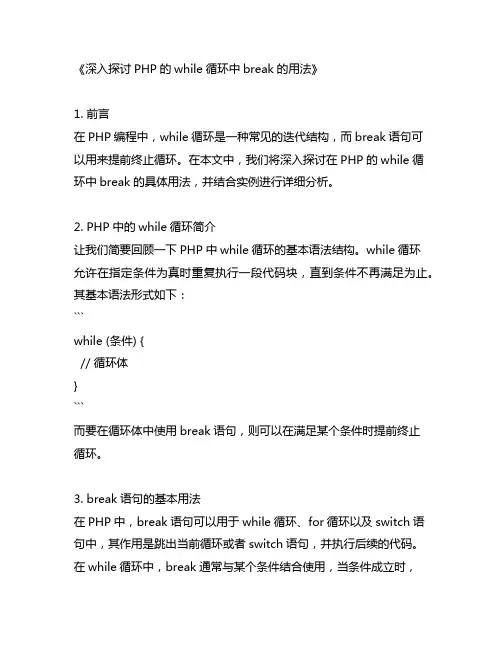 《深入探讨 PHP 的 while 循环中 break 的用法》

1. 前言
在 PHP 编程中，while 循环是一种常见的迭代结构，而 break 语句可以用来提前终止循环。在本文中，我们将深入探讨在 PHP 的 while 循环中 break 的具体用法，并结合实例进行详细分析。

2. PHP 中的 while 循环简介
让我们简要回顾一下 PHP 中 while 循环的基本语法结构。while 循环允许在指定条件为真时重复执行一段代码块，直到条件不再满足为止。其基本语法形式如下：
```
while (条件) {
  // 循环体
}
```
而要在循环体中使用 break 语句，则可以在满足某个条件时提前终止循环。

3. break 语句的基本用法
在 PHP 中，break 语句可以用于 while 循环、for 循环以及 switch 语句中，其作用是跳出当前循环或者 switch 语句，并执行后续的代码。在 while 循环中，break 通常与某个条件结合使用，当条件成立时，